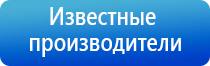 Известные производители